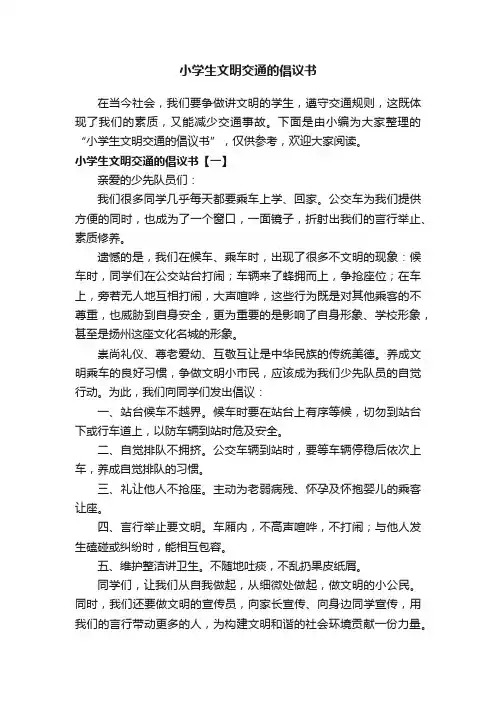 小学生文明交通的倡议书

在当今社会，我们要争做讲文明的学生，遵守交通规则，这既体现了我们的素质，又能减少交通事故。下面是由小编为大家整理的“小学生文明交通的倡议书”，仅供参考，欢迎大家阅读。

小学生文明交通的倡议书【一】

亲爱的少先队员们：

我们很多同学几乎每天都要乘车上学、回家。公交车为我们提供方便的同时，也成为了一个窗口，一面镜子，折射出我们的言行举止、素质修养。

遗憾的是，我们在候车、乘车时，出现了很多不文明的现象：候车时，同学们在公交站台打闹；车辆来了蜂拥而上，争抢座位；在车上，旁若无人地互相打闹，大声喧哗，这些行为既是对其他乘客的不尊重，也威胁到自身安全，更为重要的是影响了自身形象、学校形象，甚至是扬州这座文化名城的形象。

崇尚礼仪、尊老爱幼、互敬互让是中华民族的传统美德。养成文明乘车的良好习惯，争做文明小市民，应该成为我们少先队员的自觉行动。为此，我们向同学们发出倡议：

一、站台候车不越界。候车时要在站台上有序等候，切勿到站台下或行车道上，以防车辆到站时危及安全。

二、自觉排队不拥挤。公交车辆到站时，要等车辆停稳后依次上车，养成自觉排队的习惯。

三、礼让他人不抢座。主动为老弱病残、怀孕及怀抱婴儿的乘客让座。

四、言行举止要文明。车厢内，不高声喧哗，不打闹；与他人发生磕碰或纠纷时，能相互包容。

五、维护整洁讲卫生。不随地吐痰，不乱扔果皮纸屑。

同学们，让我们从自我做起，从细微处做起，做文明的小公民。同时，我们还要做文明的宣传员，向家长宣传、向身边同学宣传，用我们的言行带动更多的人，为构建文明和谐的社会环境贡献一份力量。